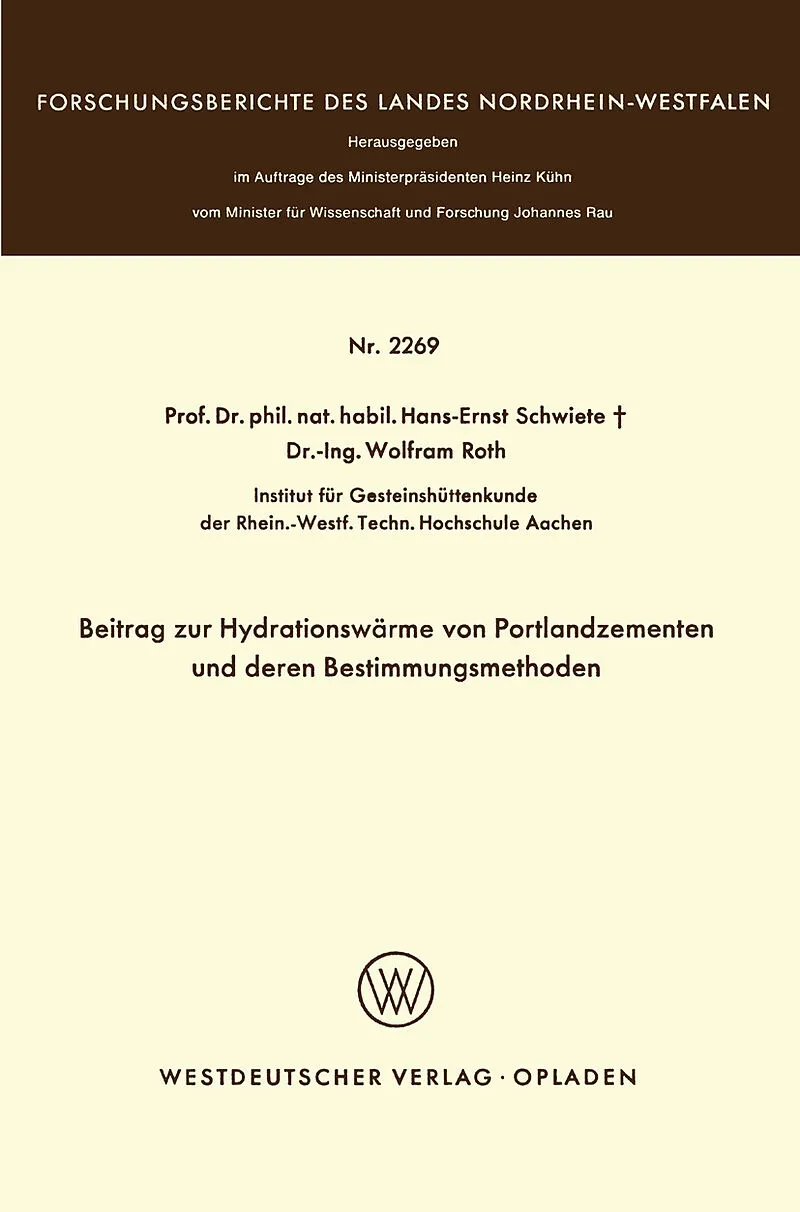 FORSCHUNGSBERICHTE DES LANDES NORDRHEIN-WESTFALEN

Herausgegeben

im Auftrage des Ministerpräsidenten Heinz Kühn

vom Minister für Wissenschaft und Forschung Johannes Rau

Nr. 2269

Prof. Dr. phil. nat. habil. Hans-Ernst Schwiete †

Dr.-Ing. Wolfram Roth

Institut für Gesteinshüttenkunde
der Rhein.-Westf. Techn. Hochschule Aachen

Beitrag zur Hydrationswärme von Portlandzementen und deren Bestimmungsmethoden

WV

WESTDEUTSCHER VERLAG · OPLADEN